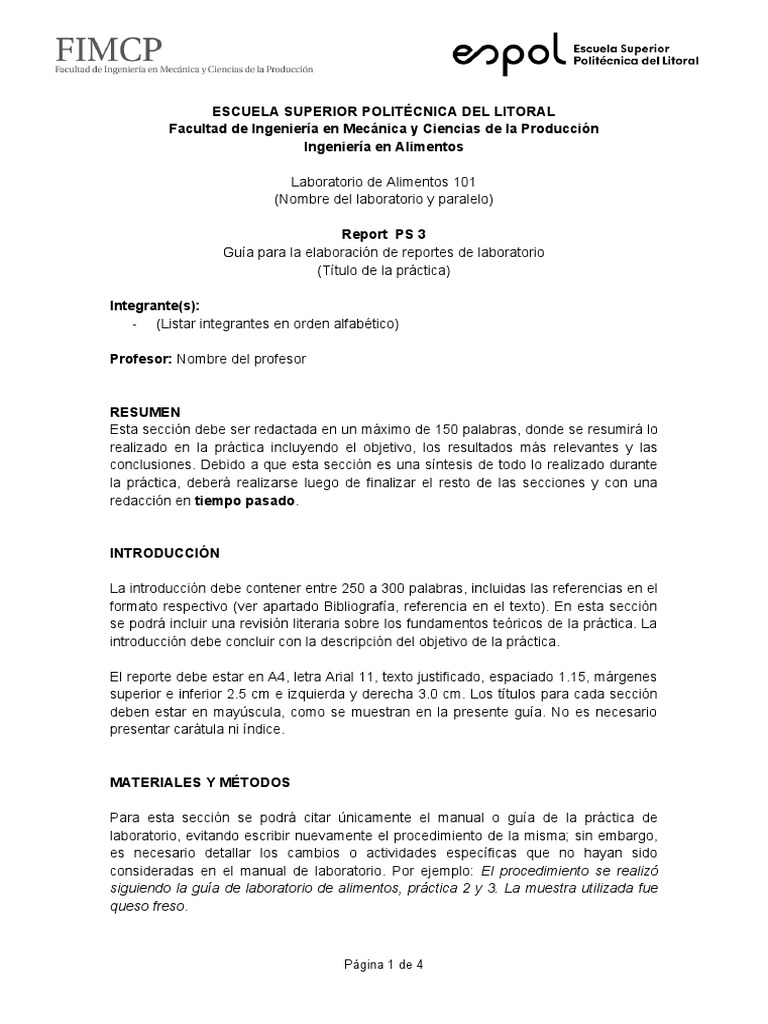 FIMCP
Facultad de Ingeniería en Mecánica y Ciencias de la Producción

espol Escuela Superior Politécnica del Litoral

ESCUELA SUPERIOR POLITÉCNICA DEL LITORAL
Facultad de Ingeniería en Mecánica y Ciencias de la Producción
Ingeniería en Alimentos

Laboratorio de Alimentos 101
(Nombre del laboratorio y paralelo)

Report PS 3
Guía para la elaboración de reportes de laboratorio
(Título de la práctica)

Integrante(s):
- (Listar integrantes en orden alfabético)

Profesor: Nombre del profesor

RESUMEN
Esta sección debe ser redactada en un máximo de 150 palabras, donde se resumirá lo realizado en la práctica incluyendo el objetivo, los resultados más relevantes y las conclusiones. Debido a que esta sección es una síntesis de todo lo realizado durante la práctica, deberá realizarse luego de finalizar el resto de las secciones y con una redacción en tiempo pasado.

INTRODUCCIÓN

La introducción debe contener entre 250 a 300 palabras, incluidas las referencias en el formato respectivo (ver apartado Bibliografía, referencia en el texto). En esta sección se podrá incluir una revisión literaria sobre los fundamentos teóricos de la práctica. La introducción debe concluir con la descripción del objetivo de la práctica.

El reporte debe estar en A4, letra Arial 11, texto justificado, espaciado 1.15, márgenes superior e inferior 2.5 cm e izquierda y derecha 3.0 cm. Los títulos para cada sección deben estar en mayúscula, como se muestran en la presente guía. No es necesario presentar carátula ni índice.

MATERIALES Y MÉTODOS

Para esta sección se podrá citar únicamente el manual o guía de la práctica de laboratorio, evitando escribir nuevamente el procedimiento de la misma; sin embargo, es necesario detallar los cambios o actividades específicas que no hayan sido consideradas en el manual de laboratorio. Por ejemplo: El procedimiento se realizó siguiendo la guía de laboratorio de alimentos, práctica 2 y 3. La muestra utilizada fue queso freso.

Página 1 de 4